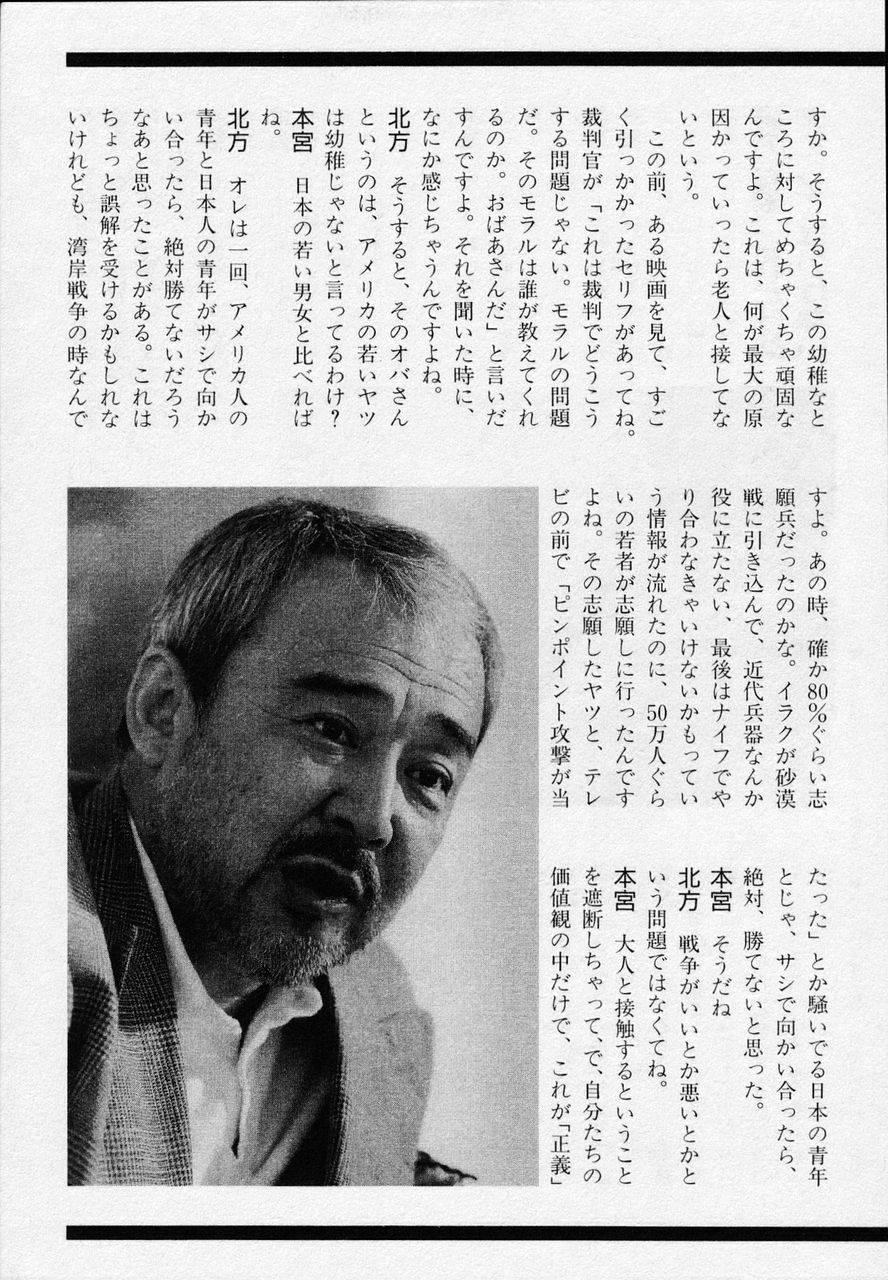 すか。そうすると、この幼稚なところに対してめちゃくちゃ頑固なんですよ。これは、何が最大の原因かっていったら老人と接してないという。

この前、ある映画を見て、すごく引っかかったセリフがあってね。裁判官が「これは裁判でどうこうする問題じゃない。モラルの問題だ。そのモラルは誰が教えてくれるのか。おばあさんだ」と言いだすんですよ。それを聞いた時に、なにか感じちゃうんですよね。

北方　そうすると、そのオバさんというのは、アメリカの若いヤツは幼稚じゃないと言ってるわけ？

本宮　日本の若い男女と比べればね。

北方　オレは一回、アメリカ人の青年と日本人の青年がサシで向かい合ったら、絶対勝てないだろうなあと思ったことがある。これはちょっと誤解を受けるかもしれないけれども、湾岸戦争の時なんですよ。あの時、確か80%ぐらい志願兵だったのかな。イラクが砂漠戦に引き込んで、近代兵器なんか役に立たない、最後はナイフでやり合わなきゃいけないかもっていう情報が流れたのに、50万人ぐらいの若者が志願しに行ったんですよね。その志願したヤツと、テレビの前で「ピンポイント攻撃が当たった」とか騒いでる日本の青年とじゃ、サシで向かい合ったら、絶対、勝てないと思った。

本宮　そうだね

北方　戦争がいいとか悪いとかという問題ではなくてね。

本宮　大人と接触するということを遮断しちゃって、で、自分たちの価値観の中だけで、これが「正義」